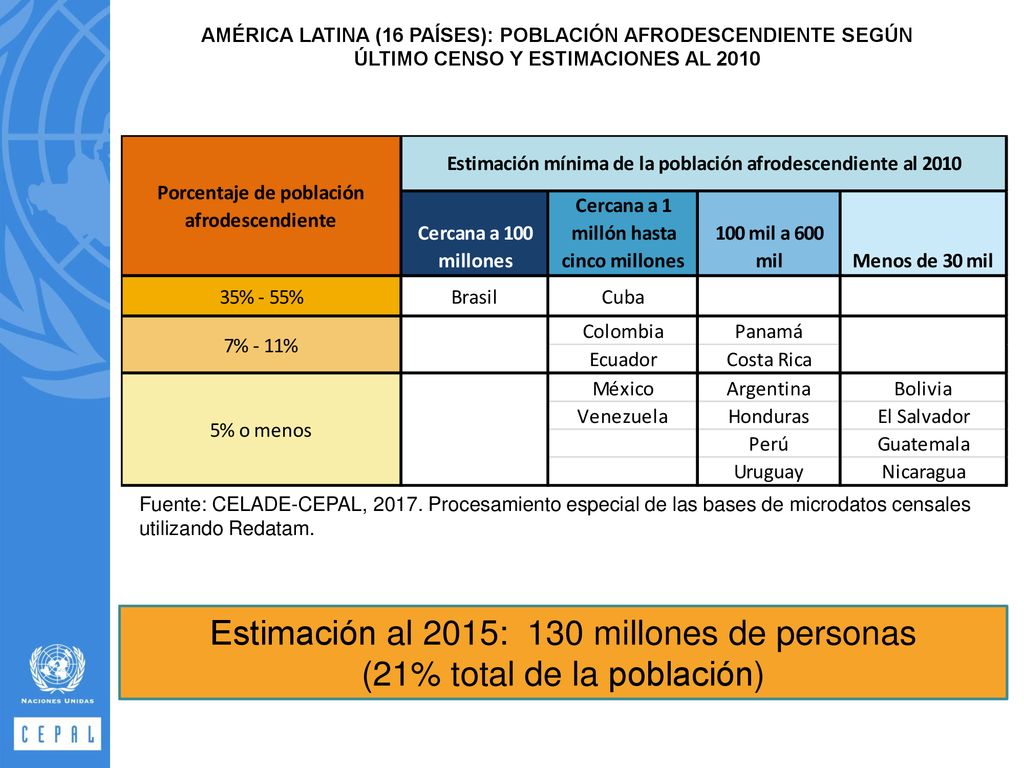 AMÉRICA LATINA (16 PAÍSES): POBLACIÓN AFRODESCENDIENTE SEGÚN ÚLTIMO CENSO Y ESTIMACIONES AL 2010

| Porcentaje de población afrodescendiente | Estimación mínima de la población afrodescendiente al 2010 | | | |
|---|---|---|---|---|
| | Cercana a 100 millones | Cercana a 1 millón hasta cinco millones | 100 mil a 600 mil | Menos de 30 mil |
| 35% - 55% | Brasil | Cuba | | |
| 7% - 11% | | Colombia | Panamá | |
| | | Ecuador | Costa Rica | |
| 5% o menos | | México | Argentina | Bolivia |
| | | Venezuela | Honduras | El Salvador |
| | | | Perú | Guatemala |
| | | | Uruguay | Nicaragua |

Fuente: CELADE-CEPAL, 2017. Procesamiento especial de las bases de microdatos censales utilizando Redatam.

Estimación al 2015: 130 millones de personas (21% total de la población)

NACIONES UNIDAS
CEPAL